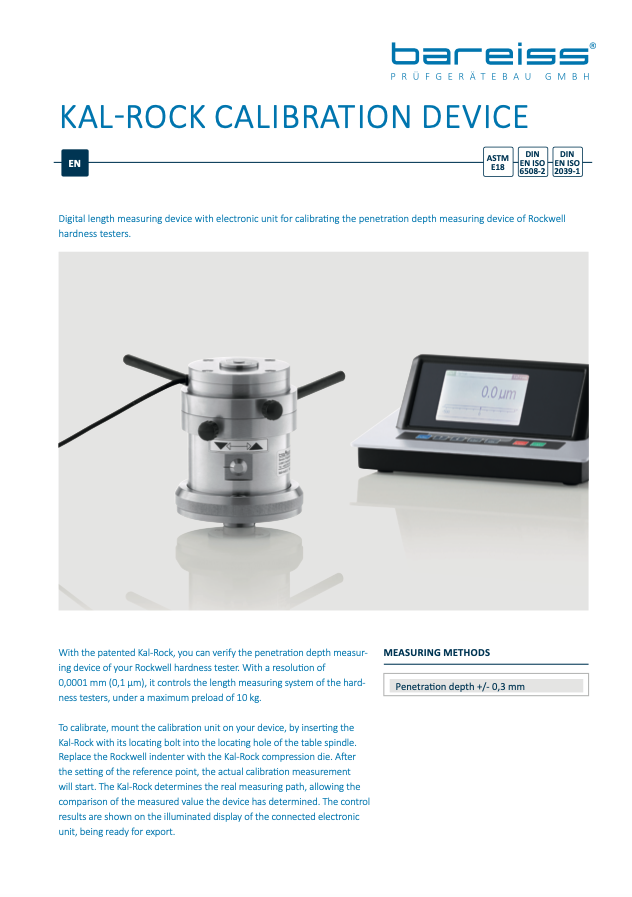 bareiss®
PRÜFGERÄTEBAU GMBH

KAL-ROCK CALIBRATION DEVICE

EN

ASTM E18

DIN EN ISO 6508-2

DIN EN ISO 2039-1

Digital length measuring device with electronic unit for calibrating the penetration depth measuring device of Rockwell hardness testers.

0.0 µm

With the patented Kal-Rock, you can verify the penetration depth measuring device of your Rockwell hardness tester. With a resolution of 0,0001 mm (0,1 µm), it controls the length measuring system of the hardness testers, under a maximum preload of 10 kg.

To calibrate, mount the calibration unit on your device, by inserting the Kal-Rock with its locating bolt into the locating hole of the table spindle. Replace the Rockwell indenter with the Kal-Rock compression die. After the setting of the reference point, the actual calibration measurement will start. The Kal-Rock determines the real measuring path, allowing the comparison of the measured value the device has determined. The control results are shown on the illuminated display of the connected electronic unit, being ready for export.

MEASURING METHODS

Penetration depth +/- 0,3 mm